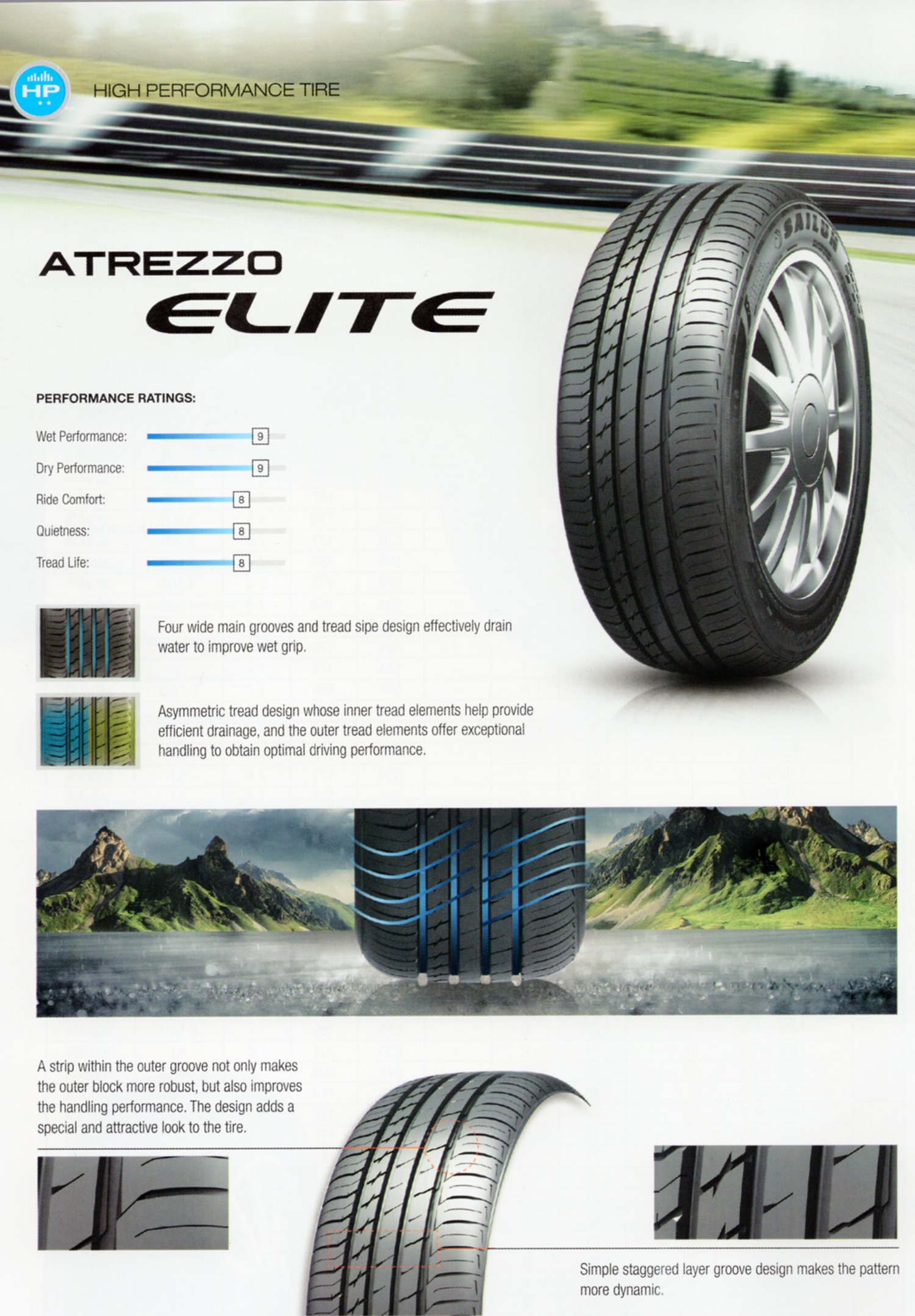 HP

HIGH PERFORMANCE TIRE

ATREZZO
ELITE

PERFORMANCE RATINGS:

Wet Performance: 9

Dry Performance: 9

Ride Comfort: 8

Quietness: 8

Tread Life: 8

Four wide main grooves and tread sipe design effectively drain water to improve wet grip.

Asymmetric tread design whose inner tread elements help provide efficient drainage, and the outer tread elements offer exceptional handling to obtain optimal driving performance.

A strip within the outer groove not only makes the outer block more robust, but also improves the handling performance. The design adds a special and attractive look to the tire.

Simple staggered layer groove design makes the pattern more dynamic.